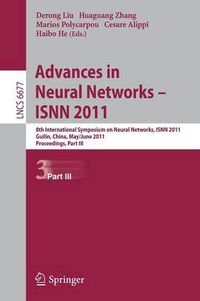 Derong Liu Huaguang Zhang
Marios Polycarpou Cesare Alippi
Haibo He (Eds.)

LNCS 6677

Advances in Neural Networks – ISNN 2011

8th International Symposium on Neural Networks, ISNN 2011
Guilin, China, May/June 2011
Proceedings, Part III

3 Part III

Springer